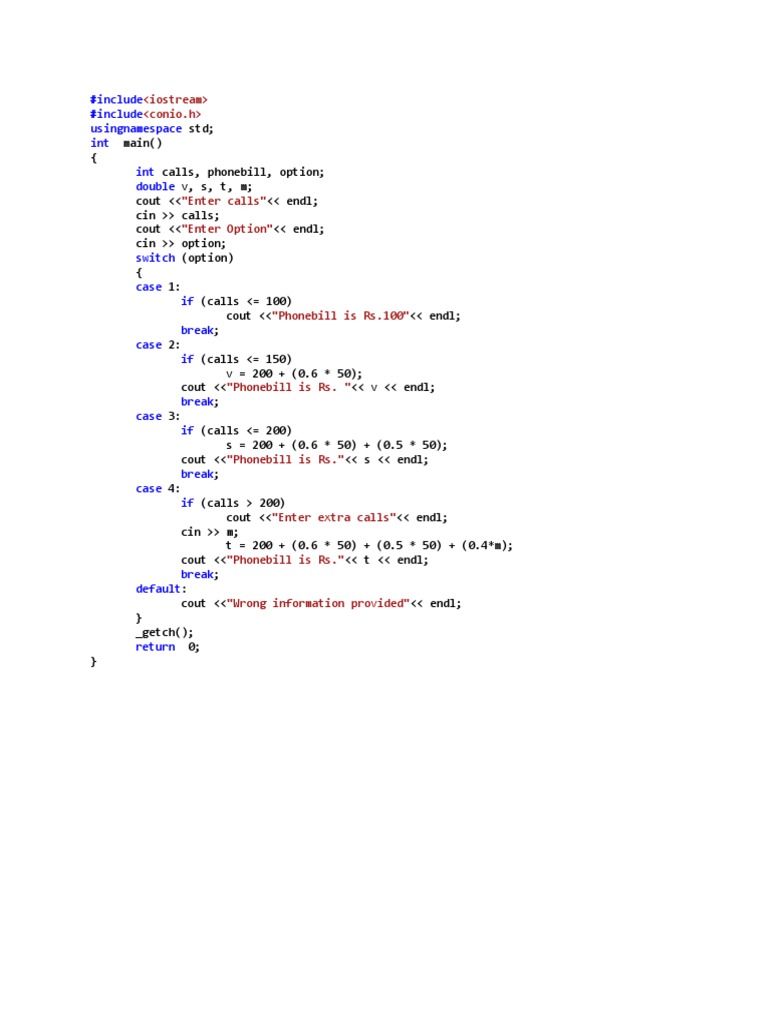 #include<iostream>
#include<conio.h>
usingnamespace std;
int  main()
{
	int calls, phonebill, option;
	double v, s, t, m;
	cout <<"Enter calls"<< endl;
	cin >> calls;
	cout <<"Enter Option"<< endl;
	cin >> option;
	switch (option)
	{
	case 1:
		if (calls <= 100)
			cout <<"Phonebill is Rs.100"<< endl;
		break;
	case 2:
		if (calls <= 150)
			v = 200 + (0.6 * 50);
		cout <<"Phonebill is Rs. "<< v << endl;
		break;
	case 3:
		if (calls <= 200)
			s = 200 + (0.6 * 50) + (0.5 * 50);
		cout <<"Phonebill is Rs."<< s << endl;
		break;
	case 4:
		if (calls > 200)
			cout <<"Enter extra calls"<< endl;
		cin >> m;
			t = 200 + (0.6 * 50) + (0.5 * 50) + (0.4*m);
		cout <<"Phonebill is Rs."<< t << endl;
		break;
	default:
		cout <<"Wrong information provided"<< endl;
	}
	_getch();
	return  0;
}